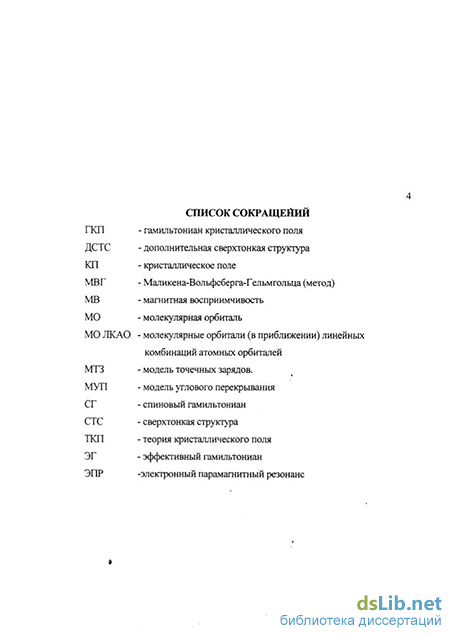 4

СПИСОК СОКРАЩЕНИЙ

ГКП - гамильтониан кристаллического поля
ДСТС - дополнительная сверхтонкая структура
КП - кристаллическое поле
МВГ - Маликена-Вольфсберга-Гельмгольца (метод)
МВ - магнитная восприимчивость
МО - молекулярная орбиталь
МО ЛКАО - молекулярные орбитали (в приближении) линейных комбинаций атомных орбиталей
МТЗ - модель точечных зарядов.
МУП - модель углового перекрывания
СГ - спиновый гамильтониан
СТС - сверхтонкая структура
ТКП - теория кристаллического поля
ЭГ - эффективный гамильтониан
ЭПР -электронный парамагнитный резонанс

dsLib.net
библиотека диссертаций